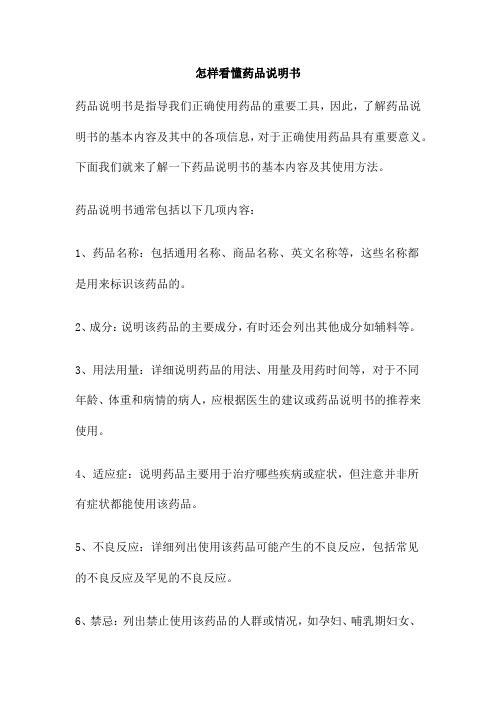 怎样看懂药品说明书

药品说明书是指导我们正确使用药品的重要工具，因此，了解药品说明书的基本内容及其中的各项信息，对于正确使用药品具有重要意义。下面我们就来了解一下药品说明书的基本内容及其使用方法。

药品说明书通常包括以下几项内容：

1、药品名称：包括通用名称、商品名称、英文名称等，这些名称都是用来标识该药品的。

2、成分：说明该药品的主要成分，有时还会列出其他成分如辅料等。

3、用法用量：详细说明药品的用法、用量及用药时间等，对于不同年龄、体重和病情的病人，应根据医生的建议或药品说明书的推荐来使用。

4、适应症：说明药品主要用于治疗哪些疾病或症状，但注意并非所有症状都能使用该药品。

5、不良反应：详细列出使用该药品可能产生的不良反应，包括常见的不良反应及罕见的不良反应。

6、禁忌：列出禁止使用该药品的人群或情况，如孕妇、哺乳期妇女、